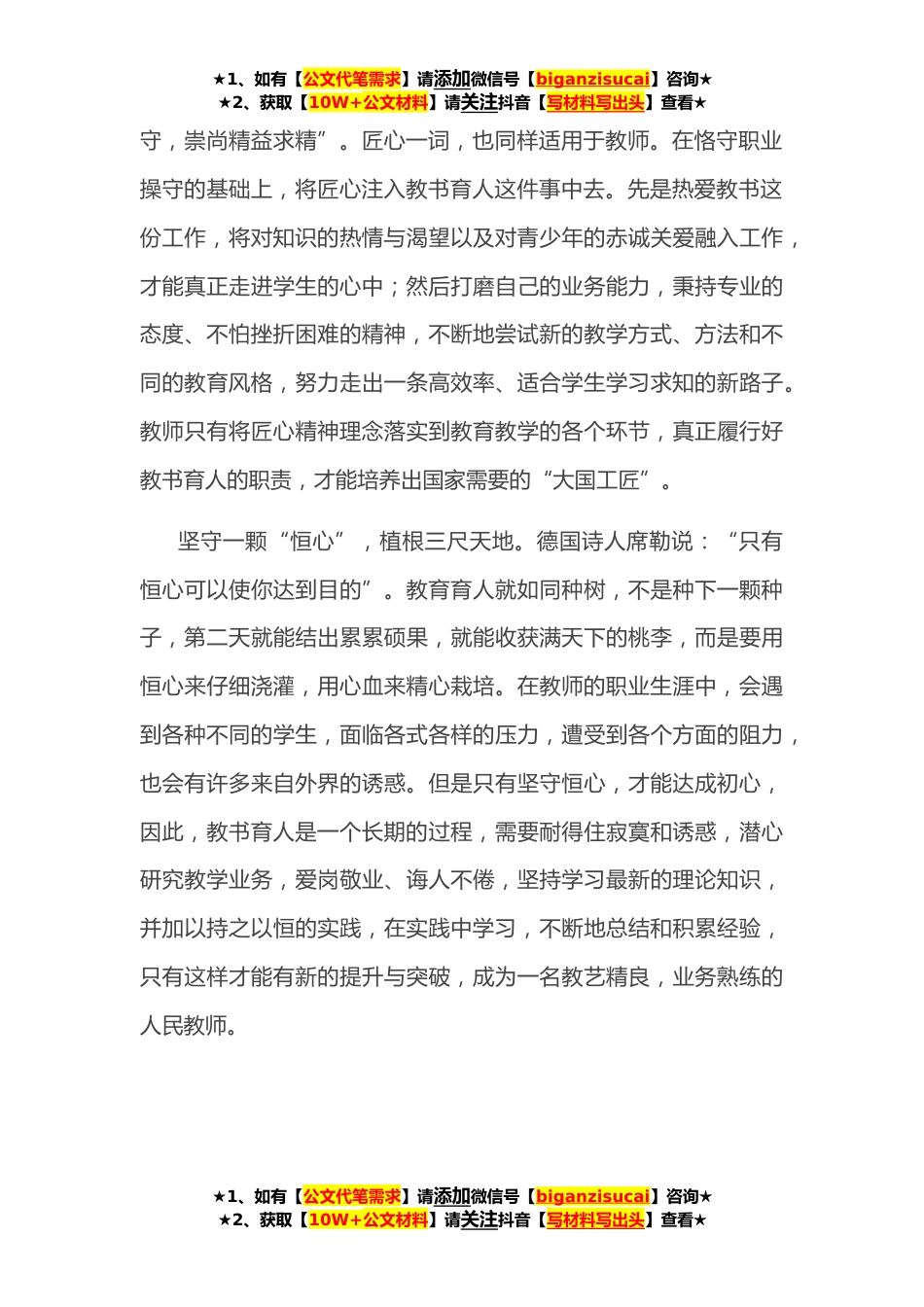 ★1、如有【公文代笔需求】请添加微信号【biganzisucai】咨询★
★2、获取【10W+公文材料】请关注抖音【写材料写出头】查看★

守，崇尚精益求精”。匠心一词，也同样适用于教师。在恪守职业操守的基础上，将匠心注入教书育人这件事中去。先是热爱教书这份工作，将对知识的热情与渴望以及对青少年的赤诚关爱融入工作，才能真正走进学生的心中；然后打磨自己的业务能力，秉持专业的态度、不怕挫折困难的精神，不断地尝试新的教学方式、方法和不同的教育风格，努力走出一条高效率、适合学生学习求知的新路子。教师只有将匠心精神理念落实到教育教学的各个环节，真正履行好教书育人的职责，才能培养出国家需要的“大国工匠”。

坚守一颗“恒心”，植根三尺天地。德国诗人席勒说：“只有恒心可以使你达到目的”。教育育人就如同种树，不是种下一颗种子，第二天就能结出累累硕果，就能收获满天下的桃李，而是要用恒心来仔细浇灌，用心血来精心栽培。在教师的职业生涯中，会遇到各种不同的学生，面临各式各样的压力，遭受到各个方面的阻力，也会有许多来自外界的诱惑。但是只有坚守恒心，才能达成初心，因此，教书育人是一个长期的过程，需要耐得住寂寞和诱惑，潜心研究教学业务，爱岗敬业、诲人不倦，坚持学习最新的理论知识，并加以持之以恒的实践，在实践中学习，不断地总结和积累经验，只有这样才能有新的提升与突破，成为一名教艺精良，业务熟练的人民教师。

★1、如有【公文代笔需求】请添加微信号【biganzisucai】咨询★
★2、获取【10W+公文材料】请关注抖音【写材料写出头】查看★